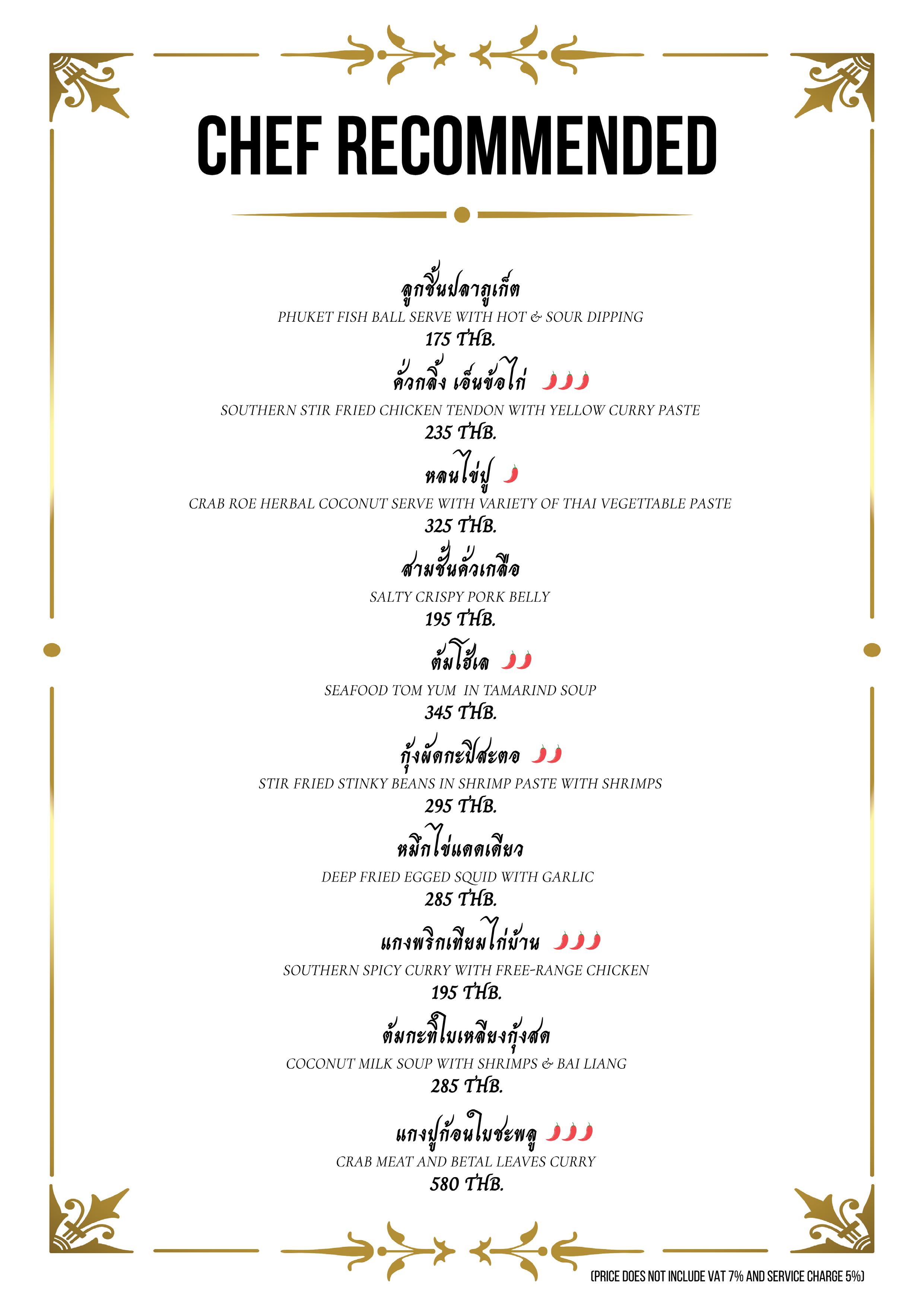 CHEF RECOMMENDED

ลูกชิ้นปลาภูเก็ต
PHUKET FISH BALL SERVE WITH HOT & SOUR DIPPING
175 THB.

คั่วกลิ้ง เอ็นข้อไก่
SOUTHERN STIR FRIED CHICKEN TENDON WITH YELLOW CURRY PASTE
235 THB.

หลนไข่ปู
CRAB ROE HERBAL COCONUT SERVE WITH VARIETY OF THAI VEGETTABLE PASTE
325 THB.

สามชั้นคั่วเกลือ
SALTY CRISPY PORK BELLY
195 THB.

ต้มโฮ้เล
SEAFOOD TOM YUM IN TAMARIND SOUP
345 THB.

กุ้งผัดกะปิสะตอ
STIR FRIED STINKY BEANS IN SHRIMP PASTE WITH SHRIMPS
295 THB.

หมึกไข่แดดเดียว
DEEP FRIED EGGED SQUID WITH GARLIC
285 THB.

แกงพริกเทียมไก่บ้าน
SOUTHERN SPICY CURRY WITH FREE-RANGE CHICKEN
195 THB.

ต้มกะทิใบเหลียงกุ้งสด
COCONUT MILK SOUP WITH SHRIMPS & BAI LIANG
285 THB.

แกงปูก้อนใบชะพลู
CRAB MEAT AND BETAL LEAVES CURRY
580 THB.

(PRICE DOES NOT INCLUDE VAT 7% AND SERVICE CHARGE 5%)